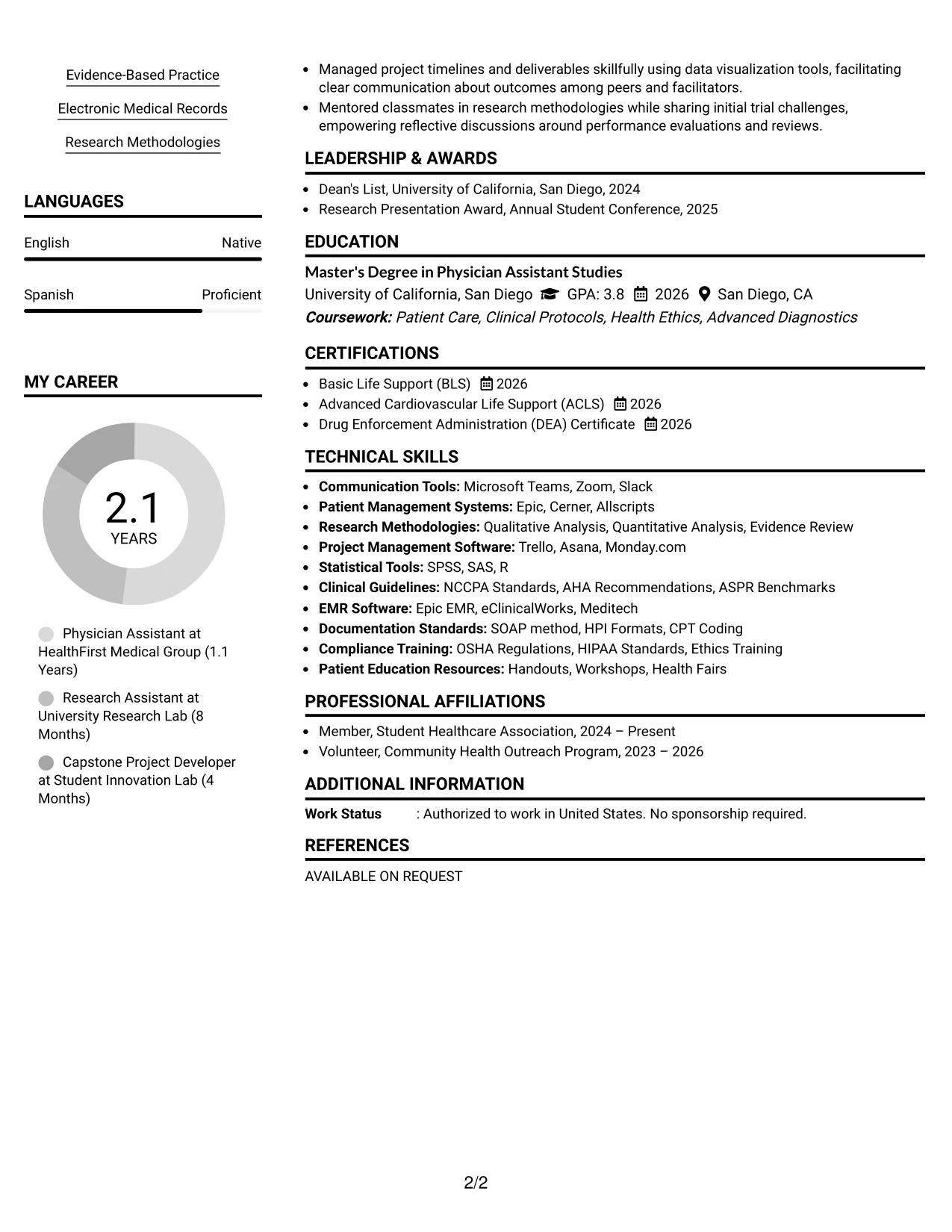 Evidence-Based Practice

Electronic Medical Records

Research Methodologies

LANGUAGES

English
Native

Spanish
Proficient

MY CAREER

2.1
YEARS

Physician Assistant at HealthFirst Medical Group (1.1 Years)

Research Assistant at University Research Lab (8 Months)

Capstone Project Developer at Student Innovation Lab (4 Months)

• Managed project timelines and deliverables skillfully using data visualization tools, facilitating clear communication about outcomes among peers and facilitators.
• Mentored classmates in research methodologies while sharing initial trial challenges, empowering reflective discussions around performance evaluations and reviews.

LEADERSHIP & AWARDS

• Dean's List, University of California, San Diego, 2024
• Research Presentation Award, Annual Student Conference, 2025

EDUCATION

Master's Degree in Physician Assistant Studies
University of California, San Diego GPA: 3.8 2026 San Diego, CA
Coursework: Patient Care, Clinical Protocols, Health Ethics, Advanced Diagnostics

CERTIFICATIONS

• Basic Life Support (BLS) 2026
• Advanced Cardiovascular Life Support (ACLS) 2026
• Drug Enforcement Administration (DEA) Certificate 2026

TECHNICAL SKILLS

• Communication Tools: Microsoft Teams, Zoom, Slack
• Patient Management Systems: Epic, Cerner, Allscripts
• Research Methodologies: Qualitative Analysis, Quantitative Analysis, Evidence Review
• Project Management Software: Trello, Asana, Monday.com
• Statistical Tools: SPSS, SAS, R
• Clinical Guidelines: NCCPA Standards, AHA Recommendations, ASPR Benchmarks
• EMR Software: Epic EMR, eClinicalWorks, Meditech
• Documentation Standards: SOAP method, HPI Formats, CPT Coding
• Compliance Training: OSHA Regulations, HIPAA Standards, Ethics Training
• Patient Education Resources: Handouts, Workshops, Health Fairs

PROFESSIONAL AFFILIATIONS

• Member, Student Healthcare Association, 2024 – Present
• Volunteer, Community Health Outreach Program, 2023 – 2026

ADDITIONAL INFORMATION

Work Status : Authorized to work in United States. No sponsorship required.

REFERENCES

AVAILABLE ON REQUEST

2/2